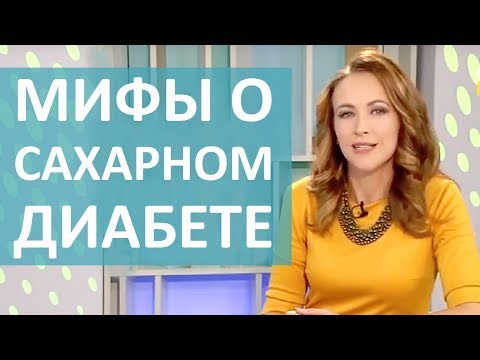 МИФЫ О САХАРНОМ ДИАБЕТЕ